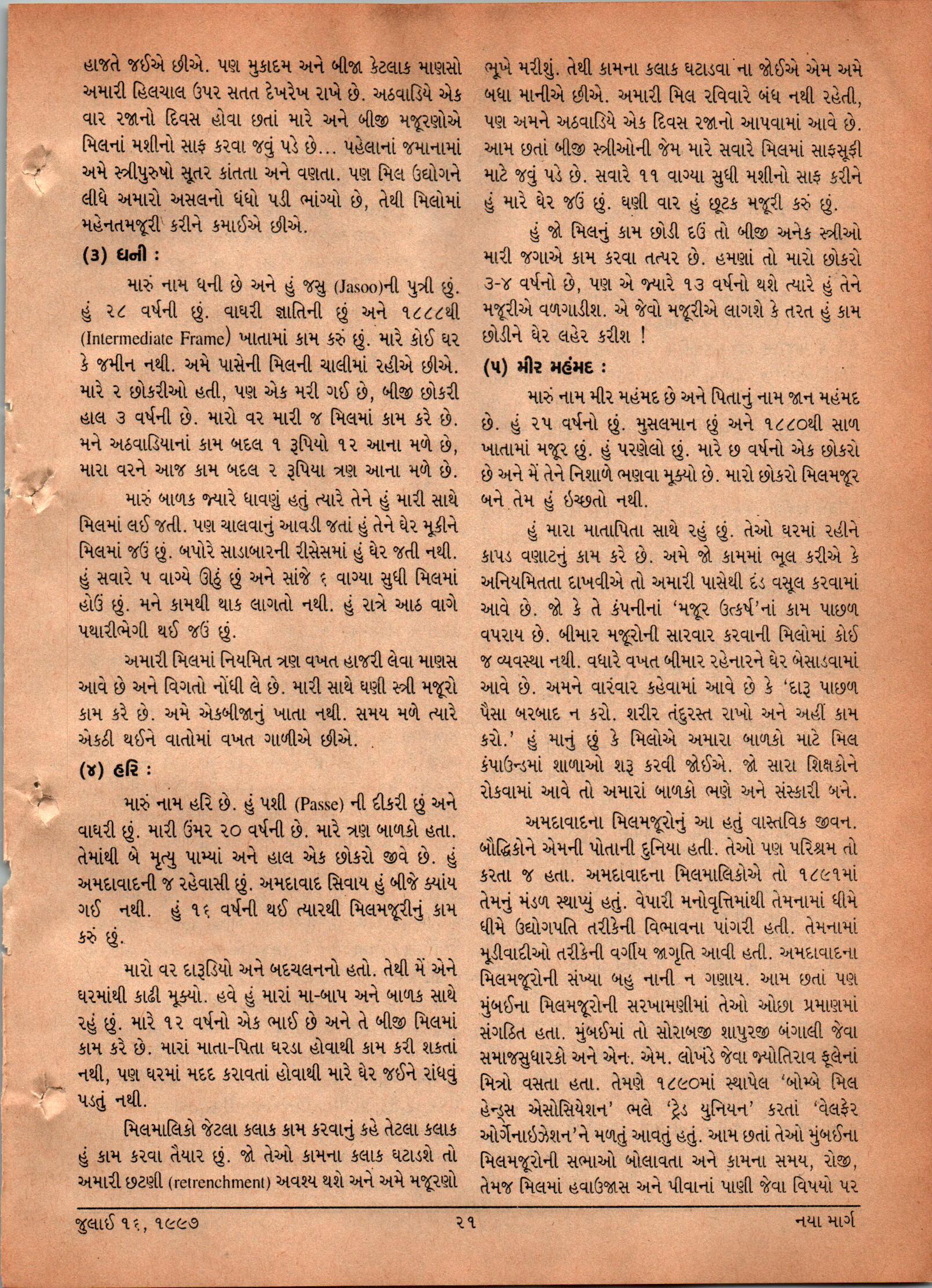 હાજતે જઈએ છીએ. પણ મુકાદમ અને બીજા કેટલાક માણસો અમારી હિલચાલ ઉપર સતત દેખરેખ રાખે છે. અઠવાડિયે એક વાર રજાનો દિવસ હોવા છતાં મારે અને બીજી મજૂરણોએ મિલનાં મશીનો સાફ કરવા જવું પડે છે... પહેલાનાં જમાનામાં અમે સ્ત્રીપુરુષો સૂતર કાંતતા અને વણતા. પણ મિલ ઉદ્યોગને લીધે અમારો અસલનો ધંધો પડી ભાંગ્યો છે, તેથી મિલોમાં મહેનતમજૂરી કરીને કમાઈએ છીએ.

(૩) ધની :

મારું નામ ધની છે અને હું જસુ (Jasoo)ની પુત્રી છું. હું ૨૮ વર્ષની છું. વાઘરી જ્ઞાતિની છું અને ૧૮૮૮થી (Intermediate Frame) ખાતામાં કામ કરું છું. મારે કોઈ ઘર કે જમીન નથી. અમે પાસેની મિલની ચાલીમાં રહીએ છીએ. મારે ૨ છોકરીઓ હતી, પણ એક મરી ગઈ છે, બીજી છોકરી હાલ ૩ વર્ષની છે. મારો વર મારી જ મિલમાં કામ કરે છે. મને અઠવાડિયાનાં કામ બદલ ૧ રૂપિયો ૧૨ આના મળે છે, મારા વરને આજ કામ બદલ ૨ રૂપિયા ત્રણ આના મળે છે.

મારું બાળક જ્યારે ધાવણું હતું ત્યારે તેને હું મારી સાથે મિલમાં લઈ જતી. પણ ચાલવાનું આવડી જતાં હું તેને ઘેર મૂકીને મિલમાં જઉં છું. બપોરે સાડાબારની રીસેસમાં હું ઘેર જતી નથી. હું સવારે ૫ વાગ્યે ઊઠું છું અને સાંજે ૬ વાગ્યા સુધી મિલમાં હોઉં છું. મને કામથી થાક લાગતો નથી. હું રાત્રે આઠ વાગે પથારીભેગી થઈ જઉં છું.

અમારી મિલમાં નિયમિત ત્રણ વખત હાજરી લેવા માણસ આવે છે અને વિગતો નોંધી લે છે. મારી સાથે ઘણી સ્ત્રી મજૂરો કામ કરે છે. અમે એકબીજાનું ખાતા નથી. સમય મળે ત્યારે એકઠી થઈને વાતોમાં વખત ગાળીએ છીએ.

(૪) હરિ :

મારું નામ હરિ છે. હું પશી (Passe) ની દીકરી છું અને વાઘરી છું. મારી ઉંમર ૨૦ વર્ષની છે. મારે ત્રણ બાળકો હતા. તેમાંથી બે મૃત્યુ પામ્યાં અને હાલ એક છોકરો જીવે છે. હું અમદાવાદની જ રહેવાસી છું. અમદાવાદ સિવાય હું બીજે ક્યાંય ગઈ નથી. હું ૧૬ વર્ષની થઈ ત્યારથી મિલમજૂરીનું કામ કરું છું.

મારો વર દારૂડિયો અને બદચલનનો હતો. તેથી મેં એને ઘરમાંથી કાઢી મૂક્યો. હવે હું મારાં મા-બાપ અને બાળક સાથે રહું છું. મારે ૧૨ વર્ષનો એક ભાઈ છે અને તે બીજી મિલમાં કામ કરે છે. મારાં માતા-પિતા ઘરડા હોવાથી કામ કરી શકતાં નથી, પણ ઘરમાં મદદ કરાવતાં હોવાથી મારે ઘેર જઈને રાંધવું પડતું નથી.

મિલમાલિકો જેટલા કલાક કામ કરવાનું કહે તેટલા કલાક હું કામ કરવા તૈયાર છું. જો તેઓ કામના કલાક ઘટાડશે તો અમારી છટણી (retrenchment) અવશ્ય થશે અને અમે મજૂરણો ભૂખે મરીશું. તેથી કામના કલાક ઘટાડવા ના જોઈએ એમ અમે બધા માનીએ છીએ. અમારી મિલ રવિવારે બંધ નથી રહેતી, પણ અમને અઠવાડિયે એક દિવસ રજાનો આપવામાં આવે છે. આમ છતાં બીજી સ્ત્રીઓની જેમ મારે સવારે મિલમાં સાફસૂફી માટે જવું પડે છે. સવારે ૧૧ વાગ્યા સુધી મશીનો સાફ કરીને હું મારે ઘેર જઉં છું. ઘણી વાર હું છૂટક મજૂરી કરું છું.

હું જો મિલનું કામ છોડી દઉં તો બીજી અનેક સ્ત્રીઓ મારી જગાએ કામ કરવા તત્પર છે. હમણાં તો મારો છોકરો ૩-૪ વર્ષનો છે, પણ એ જ્યારે ૧૩ વર્ષનો થશે ત્યારે હું તેને મજૂરીએ વળગાડીશ. એ જેવો મજૂરીએ લાગશે કે તરત હું કામ છોડીને ઘેર લહેર કરીશ !

(૫) મીર મહંમદ :

મારું નામ મીર મહંમદ છે અને પિતાનું નામ જાન મહંમદ છે. હું ૨૫ વર્ષનો છું. મુસલમાન છું અને ૧૮૮૦થી સાળ ખાતામાં મજૂર છું. હું પરણેલો છું. મારે છ વર્ષનો એક છોકરો છે અને મેં તેને નિશાળે ભણવા મૂક્યો છે. મારો છોકરો મિલમજૂર બને તેમ હું ઇચ્છતો નથી.

હું મારા માતાપિતા સાથે રહું છું. તેઓ ઘરમાં રહીને કાપડ વણાટનું કામ કરે છે. અમે જો કામમાં ભૂલ કરીએ કે અનિયમિતતા દાખવીએ તો અમારી પાસેથી દંડ વસૂલ કરવામાં આવે છે. જો કે તે કંપનીનાં 'મજૂર ઉત્કર્ષ'નાં કામ પાછળ વપરાય છે. બીમાર મજૂરોની સારવાર કરવાની મિલોમાં કોઈ જ વ્યવસ્થા નથી. વધારે વખત બીમાર રહેનારને ઘેર બેસાડવામાં આવે છે. અમને વારંવાર કહેવામાં આવે છે કે 'દારૂ પાછળ પૈસા બરબાદ ન કરો. શરીર તંદુરસ્ત રાખો અને અહીં કામ કરો.' હું માનું છું કે મિલોએ અમારા બાળકો માટે મિલ કંપાઉન્ડમાં શાળાઓ શરૂ કરવી જોઈએ. જો સારા શિક્ષકોને રોકવામાં આવે તો અમારાં બાળકો ભણે અને સંસ્કારી બને.

અમદાવાદના મિલમજૂરોનું આ હતું વાસ્તવિક જીવન. બૌદ્ધિકોને એમની પોતાની દુનિયા હતી. તેઓ પણ પરિશ્રમ તો કરતા જ હતા. અમદાવાદના મિલમાલિકોએ તો ૧૮૯૧માં તેમનું મંડળ સ્થાપ્યું હતું. વેપારી મનોવૃત્તિમાંથી તેમનામાં ધીમે ધીમે ઉદ્યોગપતિ તરીકેની વિભાવના પાંગરી હતી. તેમનામાં મૂડીવાદીઓ તરીકેની વર્ગીય જાગૃતિ આવી હતી. અમદાવાદના મિલમજૂરોની સંખ્યા બહુ નાની ન ગણાય. આમ છતાં પણ મુંબઈના મિલમજૂરોની સરખામણીમાં તેઓ ઓછા પ્રમાણમાં સંગઠિત હતા. મુંબઈમાં તો સોરાબજી શાપુરજી બંગાલી જેવા સમાજસુધારકો અને એન. એમ. લોખંડે જેવા જ્યોતિરાવ ફૂલેનાં મિત્રો વસતા હતા. તેમણે ૧૮૯૦માં સ્થાપેલ 'બોમ્બે મિલ હેન્ડ્સ એસોસિયેશન' ભલે 'ટ્રેડ યુનિયન' કરતાં 'વેલફેર ઓર્ગેનાઇઝેશન'ને મળતું આવતું હતું. આમ છતાં તેઓ મુંબઈના મિલમજૂરોની સભાઓ બોલાવતા અને કામના સમય, રોજી, તેમજ મિલમાં હવાઉજાસ અને પીવાનાં પાણી જેવા વિષયો પર

જુલાઈ ૧૬, ૧૯૯૭ ૨૧ નયા માર્ગ